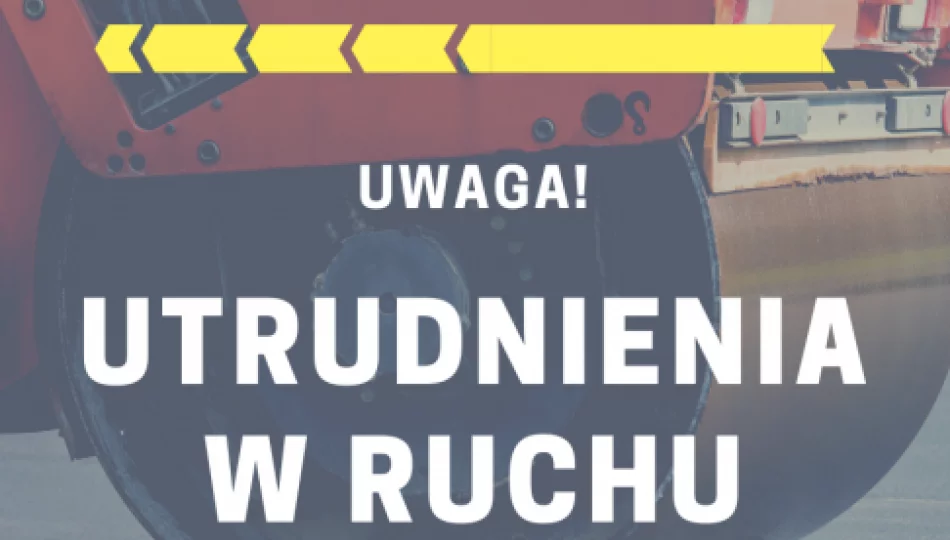 UWAGA!

UTRUDNIENIA W RUCHU